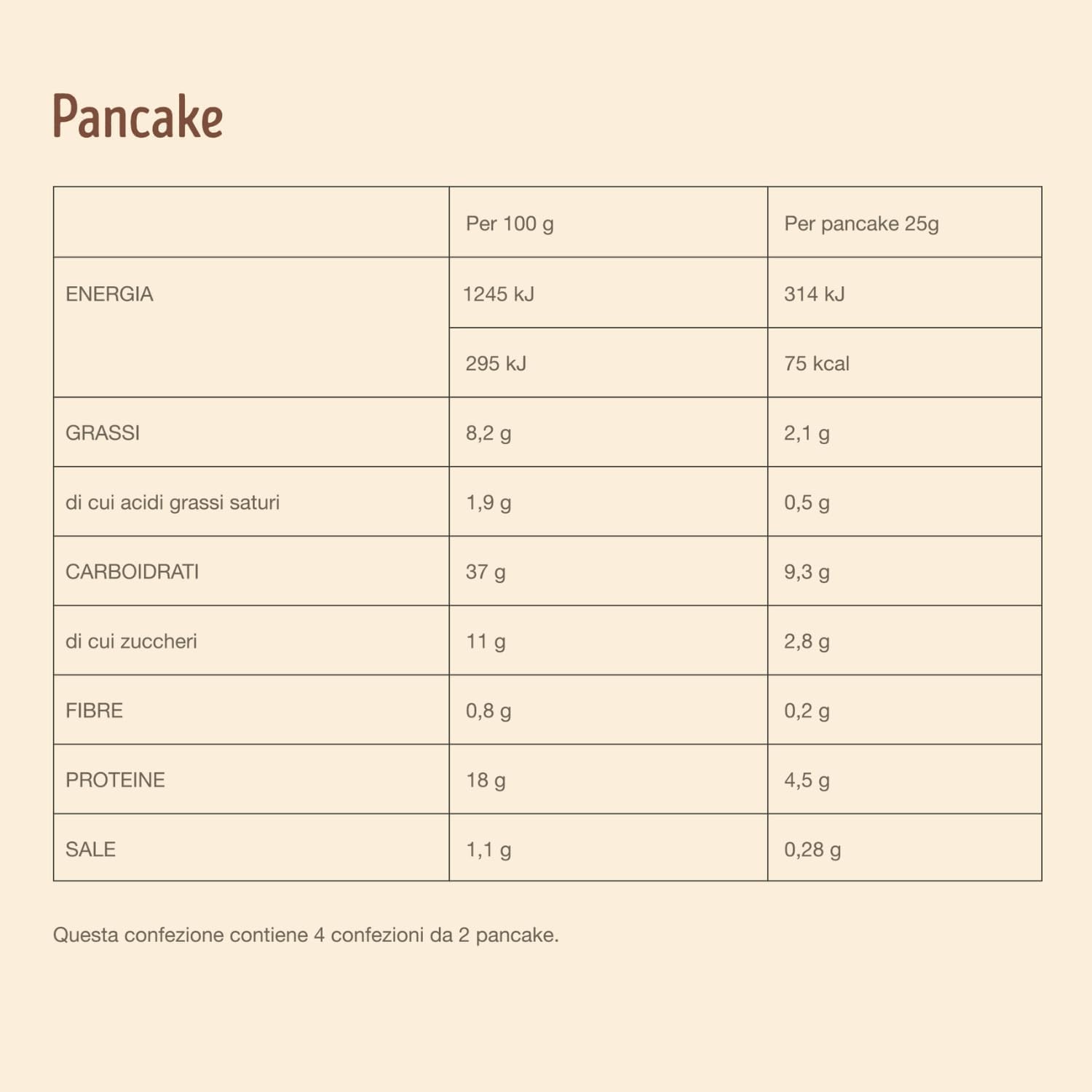 Pancake

|  | Per 100 g | Per pancake 25g |
|---|---|---|
| ENERGIA | 1245 kJ | 314 kJ |
|  | 295 kJ | 75 kcal |
| GRASSI | 8,2 g | 2,1 g |
| di cui acidi grassi saturi | 1,9 g | 0,5 g |
| CARBOIDRATI | 37 g | 9,3 g |
| di cui zuccheri | 11 g | 2,8 g |
| FIBRE | 0,8 g | 0,2 g |
| PROTEINE | 18 g | 4,5 g |
| SALE | 1,1 g | 0,28 g |

Questa confezione contiene 4 confezioni da 2 pancake.